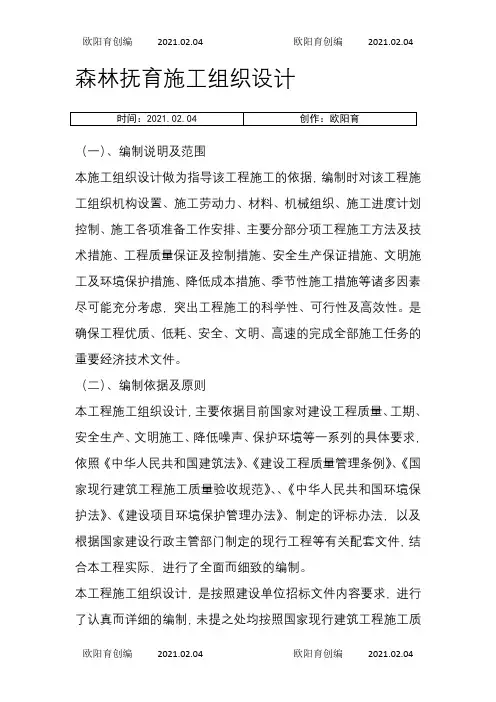 欧阳育创编 2021.02.04 欧阳育创编 2021.02.04

森林抚育施工组织设计

| 时间：2021.02.04 | 创作：欧阳育 |
|---|---|

（一）、编制说明及范围

本施工组织设计做为指导该工程施工的依据，编制时对该工程施工组织机构设置、施工劳动力、材料、机械组织、施工进度计划控制、施工各项准备工作安排、主要分部分项工程施工方法及技术措施、工程质量保证及控制措施、安全生产保证措施、文明施工及环境保护措施、降低成本措施、季节性施工措施等诸多因素尽可能充分考虑，突出工程施工的科学性、可行性及高效性。是确保工程优质、低耗、安全、文明、高速的完成全部施工任务的重要经济技术文件。

（二）、编制依据及原则

本工程施工组织设计，主要依据目前国家对建设工程质量、工期、安全生产、文明施工、降低噪声、保护环境等一系列的具体要求，依照《中华人民共和国建筑法》、《建设工程质量管理条例》、《国家现行建筑工程施工质量验收规范》、、《中华人民共和国环境保护法》、《建设项目环境保护管理办法》、制定的评标办法，以及根据国家建设行政主管部门制定的现行工程等有关配套文件，结合本工程实际，进行了全面而细致的编制。

本工程施工组织设计，是按照建设单位招标文件内容要求，进行了认真而详细的编制，未提之处均按照国家现行建筑工程施工质

欧阳育创编 2021.02.04 欧阳育创编 2021.02.04